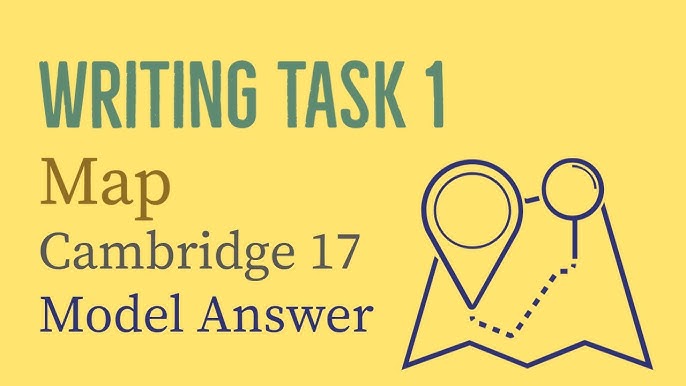 WRITING TASK 1

Map

Cambridge 17

Model Answer